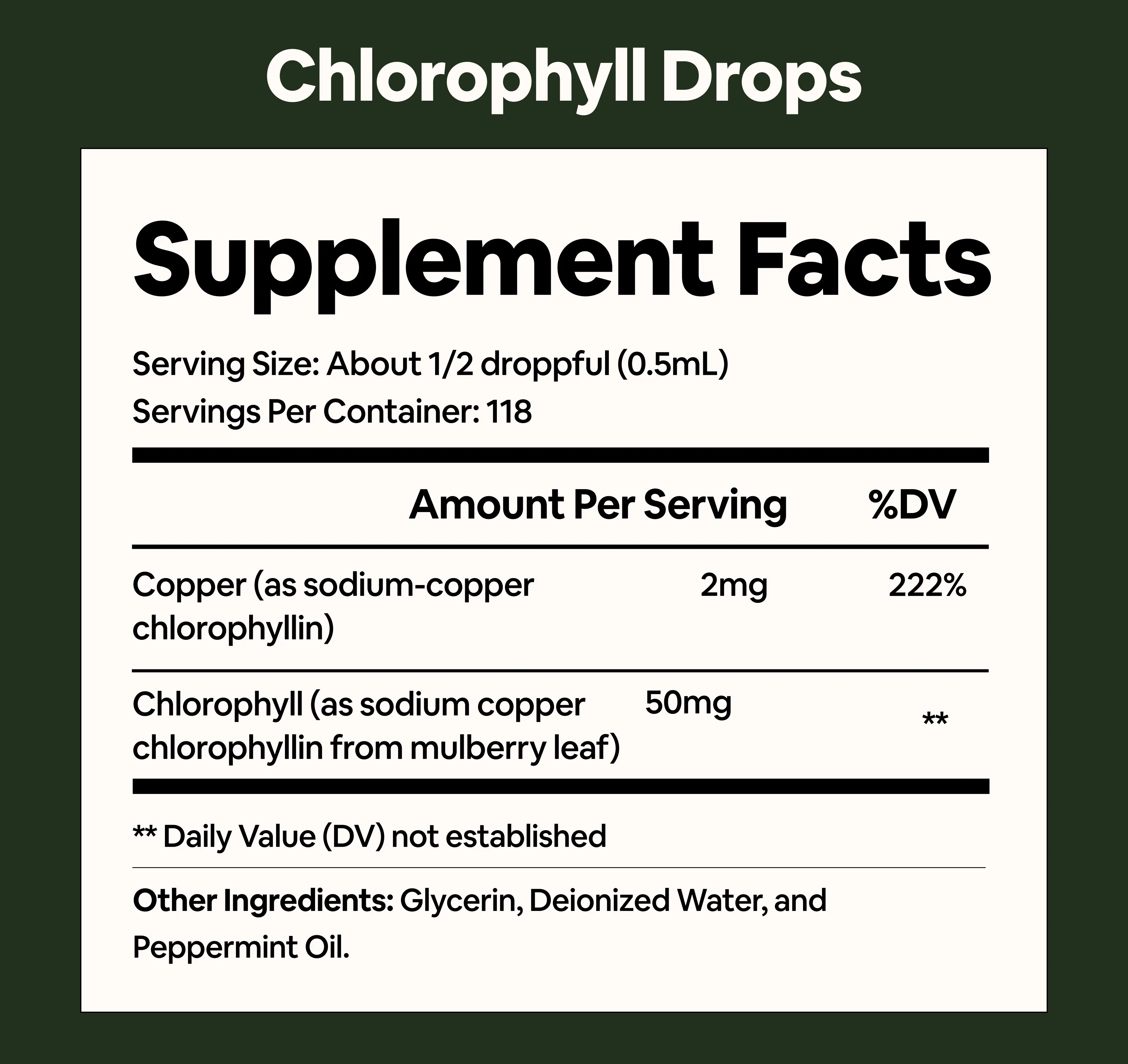 Chlorophyll Drops

Supplement Facts

Serving Size: About 1/2 droppful (0.5mL)
Servings Per Container: 118

| | Amount Per Serving | %DV |
|---|---|---|
| Copper (as sodium-copper chlorophyllin) | 2mg | 222% |
| Chlorophyll (as sodium copper chlorophyllin from mulberry leaf) | 50mg | ** |

** Daily Value (DV) not established

Other Ingredients: Glycerin, Deionized Water, and Peppermint Oil.